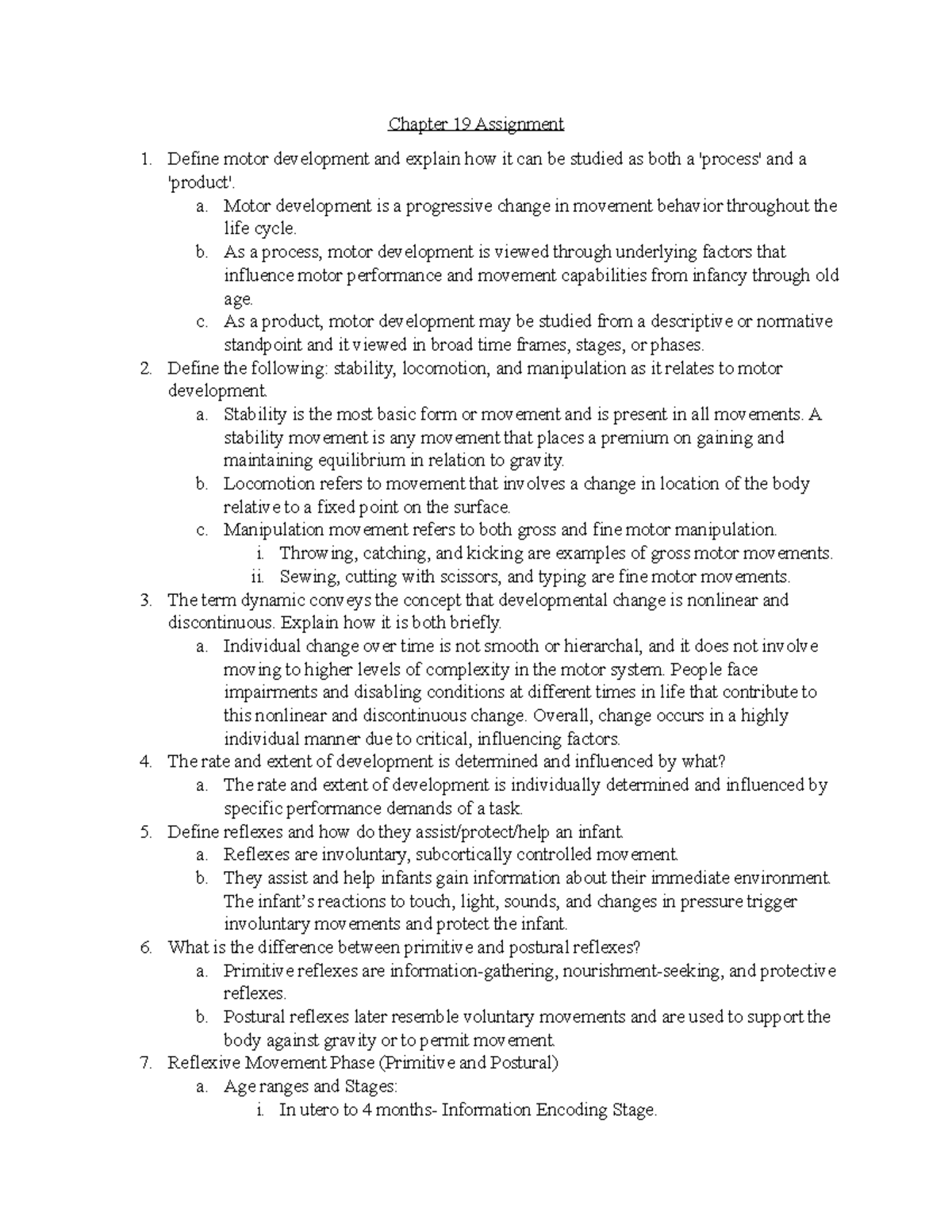 Chapter 19 Assignment

1. Define motor development and explain how it can be studied as both a 'process' and a 'product'.
a. Motor development is a progressive change in movement behavior throughout the life cycle.
b. As a process, motor development is viewed through underlying factors that influence motor performance and movement capabilities from infancy through old age.
c. As a product, motor development may be studied from a descriptive or normative standpoint and it viewed in broad time frames, stages, or phases.
2. Define the following: stability, locomotion, and manipulation as it relates to motor development.
a. Stability is the most basic form or movement and is present in all movements. A stability movement is any movement that places a premium on gaining and maintaining equilibrium in relation to gravity.
b. Locomotion refers to movement that involves a change in location of the body relative to a fixed point on the surface.
c. Manipulation movement refers to both gross and fine motor manipulation.
i. Throwing, catching, and kicking are examples of gross motor movements.
ii. Sewing, cutting with scissors, and typing are fine motor movements.
3. The term dynamic conveys the concept that developmental change is nonlinear and discontinuous. Explain how it is both briefly.
a. Individual change over time is not smooth or hierarchal, and it does not involve moving to higher levels of complexity in the motor system. People face impairments and disabling conditions at different times in life that contribute to this nonlinear and discontinuous change. Overall, change occurs in a highly individual manner due to critical, influencing factors.
4. The rate and extent of development is determined and influenced by what?
a. The rate and extent of development is individually determined and influenced by specific performance demands of a task.
5. Define reflexes and how do they assist/protect/help an infant.
a. Reflexes are involuntary, subcortically controlled movement.
b. They assist and help infants gain information about their immediate environment. The infant's reactions to touch, light, sounds, and changes in pressure trigger involuntary movements and protect the infant.
6. What is the difference between primitive and postural reflexes?
a. Primitive reflexes are information-gathering, nourishment-seeking, and protective reflexes.
b. Postural reflexes later resemble voluntary movements and are used to support the body against gravity or to permit movement.
7. Reflexive Movement Phase (Primitive and Postural)
a. Age ranges and Stages:
i. In utero to 4 months- Information Encoding Stage.